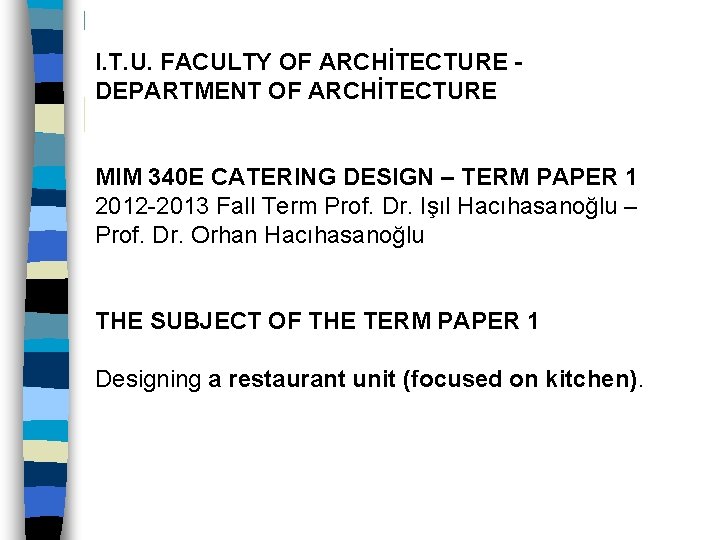 I.T.U. FACULTY OF ARCHİTECTURE - DEPARTMENT OF ARCHİTECTURE

MIM 340E CATERING DESIGN – TERM PAPER 1
2012-2013 Fall Term Prof. Dr. Işıl Hacıhasanoğlu – Prof. Dr. Orhan Hacıhasanoğlu

THE SUBJECT OF THE TERM PAPER 1

Designing a restaurant unit (focused on kitchen).